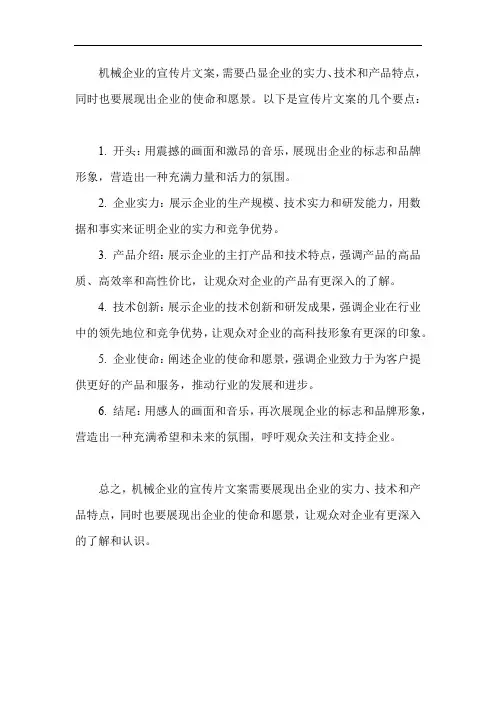 机械企业的宣传片文案，需要凸显企业的实力、技术和产品特点，同时也要展现出企业的使命和愿景。以下是宣传片文案的几个要点：

1. 开头：用震撼的画面和激昂的音乐，展现出企业的标志和品牌形象，营造出一种充满力量和活力的氛围。

2. 企业实力：展示企业的生产规模、技术实力和研发能力，用数据和事实来证明企业的实力和竞争优势。

3. 产品介绍：展示企业的主打产品和技术特点，强调产品的高品质、高效率和高性价比，让观众对企业的产品有更深入的了解。

4. 技术创新：展示企业的技术创新和研发成果，强调企业在行业中的领先地位和竞争优势，让观众对企业的高科技形象有更深的印象。

5. 企业使命：阐述企业的使命和愿景，强调企业致力于为客户提供更好的产品和服务，推动行业的发展和进步。

6. 结尾：用感人的画面和音乐，再次展现企业的标志和品牌形象，营造出一种充满希望和未来的氛围，呼吁观众关注和支持企业。

总之，机械企业的宣传片文案需要展现出企业的实力、技术和产品特点，同时也要展现出企业的使命和愿景，让观众对企业有更深入的了解和认识。